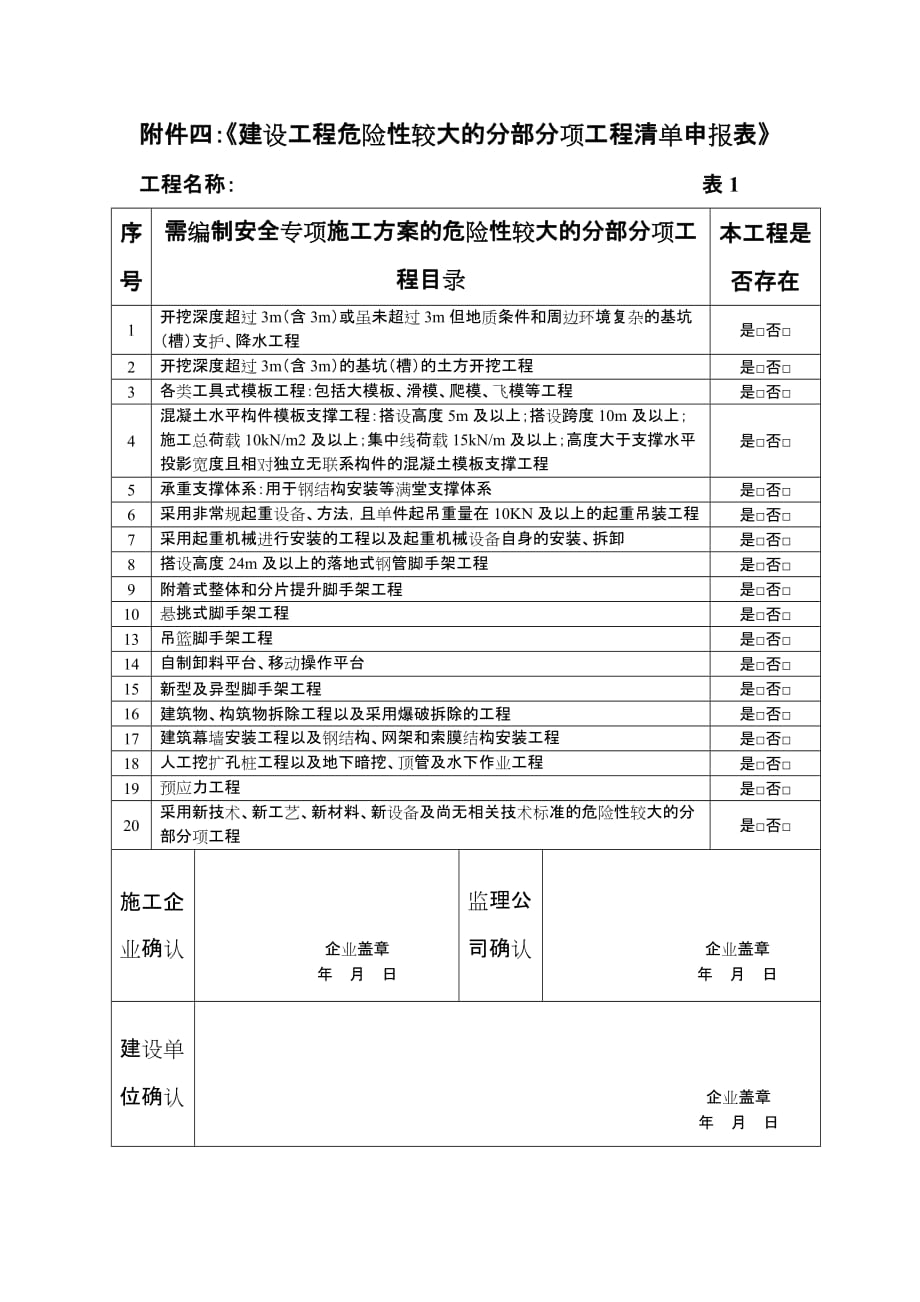 附件四:《建设工程危险性较大的分部分项工程清单申报表》

工程名称: 表 1

| 序号 | 需编制安全专项施工方案的危险性较大的分部分项工程目录 | 本工程是否存在 |
|---|---|---|
| 1 | 开挖深度超过 3m(含 3m)或虽未超过 3m 但地质条件和周边环境复杂的基坑(槽)支护、降水工程 | 是□否□ |
| 2 | 开挖深度超过 3m(含 3m)的基坑(槽)的土方开挖工程 | 是□否□ |
| 3 | 各类工具式模板工程:包括大模板、滑模、爬模、飞模等工程 | 是□否□ |
| 4 | 混凝土水平构件模板支撑工程:搭设高度 5m 及以上;搭设跨度 10m 及以上;施工总荷载 10kN/m2 及以上;集中线荷载 15kN/m 及以上;高度大于支撑水平投影宽度且相对独立无联系构件的混凝土模板支撑工程 | 是□否□ |
| 5 | 承重支撑体系:用于钢结构安装等满堂支撑体系 | 是□否□ |
| 6 | 采用非常规起重设备、方法,且单件起吊重量在 10KN 及以上的起重吊装工程 | 是□否□ |
| 7 | 采用起重机械进行安装的工程以及起重机械设备自身的安装、拆卸 | 是□否□ |
| 8 | 搭设高度 24m 及以上的落地式钢管脚手架工程 | 是□否□ |
| 9 | 附着式整体和分片提升脚手架工程 | 是□否□ |
| 10 | 悬挑式脚手架工程 | 是□否□ |
| 13 | 吊篮脚手架工程 | 是□否□ |
| 14 | 自制卸料平台、移动操作平台 | 是□否□ |
| 15 | 新型及异型脚手架工程 | 是□否□ |
| 16 | 建筑物、构筑物拆除工程以及采用爆破拆除的工程 | 是□否□ |
| 17 | 建筑幕墙安装工程以及钢结构、网架和索膜结构安装工程 | 是□否□ |
| 18 | 人工挖扩孔桩工程以及地下暗挖、顶管及水下作业工程 | 是□否□ |
| 19 | 预应力工程 | 是□否□ |
| 20 | 采用新技术、新工艺、新材料、新设备及尚无相关技术标准的危险性较大的分部分项工程 | 是□否□ |

| 施工企业确认 | 企业盖章 年 月 日 | 监理公司确认 | 企业盖章 年 月 日 |
|---|---|---|---|
| 建设单位确认 | 企业盖章 年 月 日 | | |